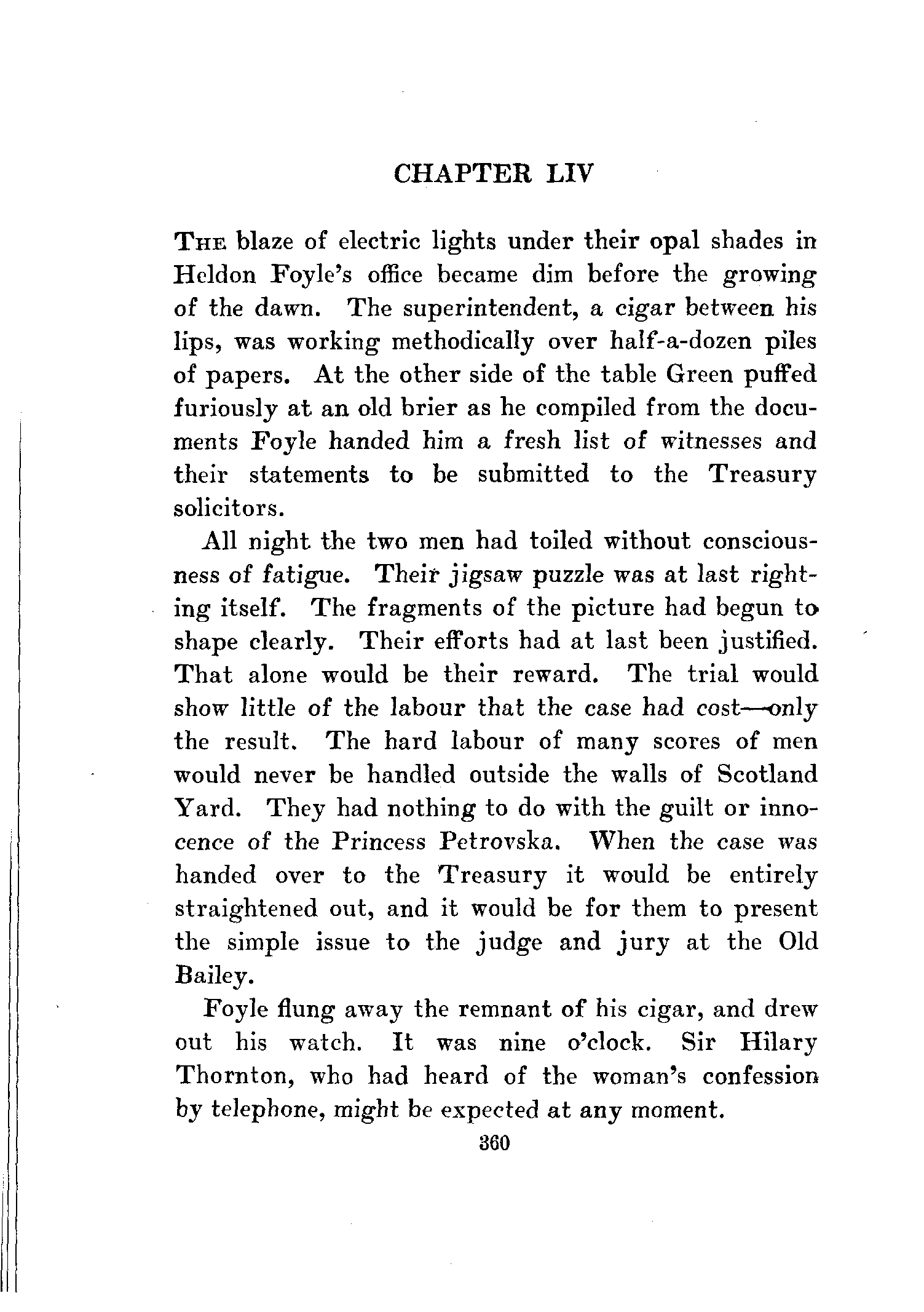 CHAPTER LIV

THE blaze of electric lights under their opal shades in Heldon Foyle's office became dim before the growing of the dawn. The superintendent, a cigar between his lips, was working methodically over half-a-dozen piles of papers. At the other side of the table Green puffed furiously at an old brier as he compiled from the documents Foyle handed him a fresh list of witnesses and their statements to be submitted to the Treasury solicitors.

All night the two men had toiled without consciousness of fatigue. Their jigsaw puzzle was at last righting itself. The fragments of the picture had begun to shape clearly. Their efforts had at last been justified. That alone would be their reward. The trial would show little of the labour that the case had cost—only the result. The hard labour of many scores of men would never be handled outside the walls of Scotland Yard. They had nothing to do with the guilt or innocence of the Princess Petrovska. When the case was handed over to the Treasury it would be entirely straightened out, and it would be for them to present the simple issue to the judge and jury at the Old Bailey.

Foyle flung away the remnant of his cigar, and drew out his watch. It was nine o'clock. Sir Hilary Thornton, who had heard of the woman's confession by telephone, might be expected at any moment.

360